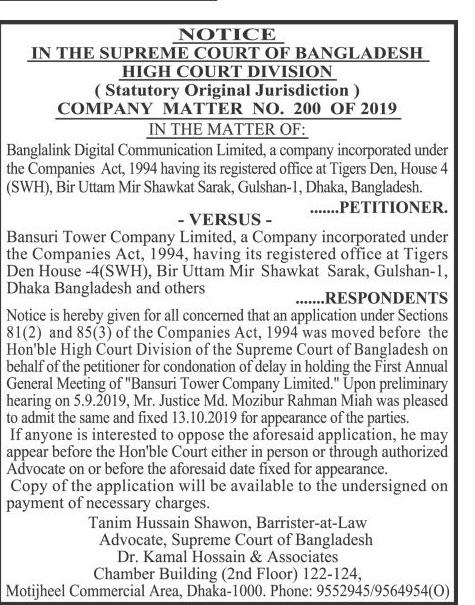 NOTICE
IN THE SUPREME COURT OF BANGLADESH
HIGH COURT DIVISION
( Statutory Original Jurisdiction )
COMPANY MATTER NO. 200 OF 2019
IN THE MATTER OF:

Banglalink Digital Communication Limited, a company incorporated under the Companies Act, 1994 having its registered office at Tigers Den, House 4 (SWH), Bir Uttam Mir Shawkat Sarak, Gulshan-1, Dhaka, Bangladesh.

.......PETITIONER.

- VERSUS -

Bansuri Tower Company Limited, a Company incorporated under the Companies Act, 1994, having its registered office at Tigers Den House -4(SWH), Bir Uttam Mir Shawkat Sarak, Gulshan-1, Dhaka Bangladesh and others

.......RESPONDENTS

Notice is hereby given for all concerned that an application under Sections 81(2) and 85(3) of the Companies Act, 1994 was moved before the Hon'ble High Court Division of the Supreme Court of Bangladesh on behalf of the petitioner for condonation of delay in holding the First Annual General Meeting of "Bansuri Tower Company Limited." Upon preliminary hearing on 5.9.2019, Mr. Justice Md. Mozibur Rahman Miah was pleased to admit the same and fixed 13.10.2019 for appearance of the parties.

If anyone is interested to oppose the aforesaid application, he may appear before the Hon'ble Court either in person or through authorized Advocate on or before the aforesaid date fixed for appearance.

Copy of the application will be available to the undersigned on payment of necessary charges.

Tanim Hussain Shawon, Barrister-at-Law
Advocate, Supreme Court of Bangladesh
Dr. Kamal Hossain & Associates
Chamber Building (2nd Floor) 122-124,
Motijheel Commercial Area, Dhaka-1000. Phone: 9552945/9564954(O)